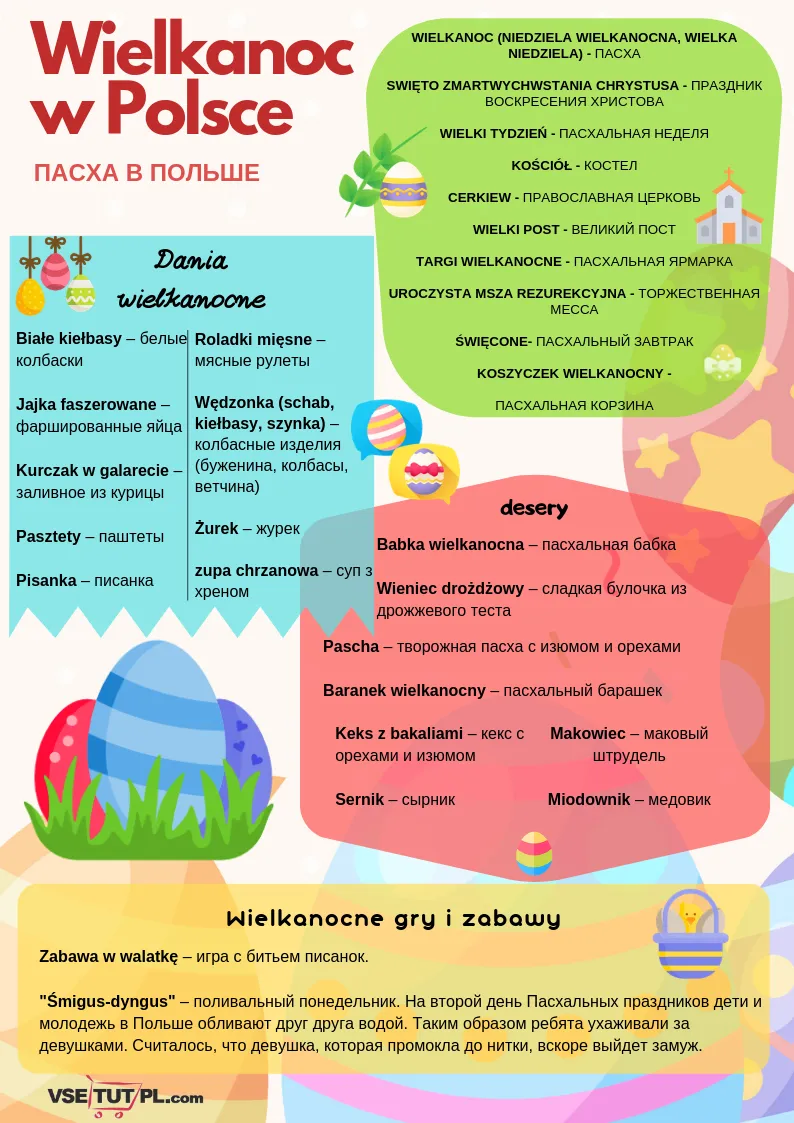 Wielkanoc w Polsce

ПАСХА В ПОЛЬШЕ

WIELKANOC (NIEDZIELA WIELKANOCNA, WIELKA NIEDZIELA) - ПАСХА

SWIĘTO ZMARTWYCHWSTANIA CHRYSTUSA - ПРАЗДНИК ВОСКРЕСЕНИЯ ХРИСТОВА

WIELKI TYDZIEŃ - ПАСХАЛЬНАЯ НЕДЕЛЯ

KOŚCIÓŁ - КОСТЕЛ

CERKIEW - ПРАВОСЛАВНАЯ ЦЕРКОВЬ

WIELKI POST - ВЕЛИКИЙ ПОСТ

TARGI WIELKANOCNE - ПАСХАЛЬНАЯ ЯРМАРКА

UROCZYSTA MSZA REZUREKCYJNA - ТОРЖЕСТВЕННАЯ МЕССА

ŚWIĘCONE- ПАСХАЛЬНЫЙ ЗАВТРАК

KOSZYCZEK WIELKANOCNY -

ПАСХАЛЬНАЯ КОРЗИНА

Dania wielkanocne

Białe kiełbasy – белые колбаски

Jajka faszerowane – фаршированные яйца

Kurczak w galarecie – заливное из курицы

Pasztety – паштеты

Pisanka – писанка

Roladki mięsne – мясные рулеты

Wędzonka (schab, kiełbasy, szynka) – колбасные изделия (буженина, колбасы, ветчина)

Żurek – журек

zupa chrzanowa – суп з хреном

desery

Babka wielkanocna – пасхальная бабка

Wieniec drożdżowy – сладкая булочка из дрожжевого теста

Pascha – творожная пасха с изюмом и орехами

Baranek wielkanocny – пасхальный барашек

Keks z bakaliami – кекс с орехами и изюмом

Makowiec – маковый штрудель

Sernik – сырник

Miodownik – медовик

Wielkanocne gry i zabawy

Zabawa w walatkę – игра с битьем писанок.

"Śmigus-dyngus" – поливальный понедельник. На второй день Пасхальных праздников дети и молодежь в Польше обливают друг друга водой. Таким образом ребята ухаживали за девушками. Считалось, что девушка, которая промокла до нитки, вскоре выйдет замуж.

VSE TUT PL.com